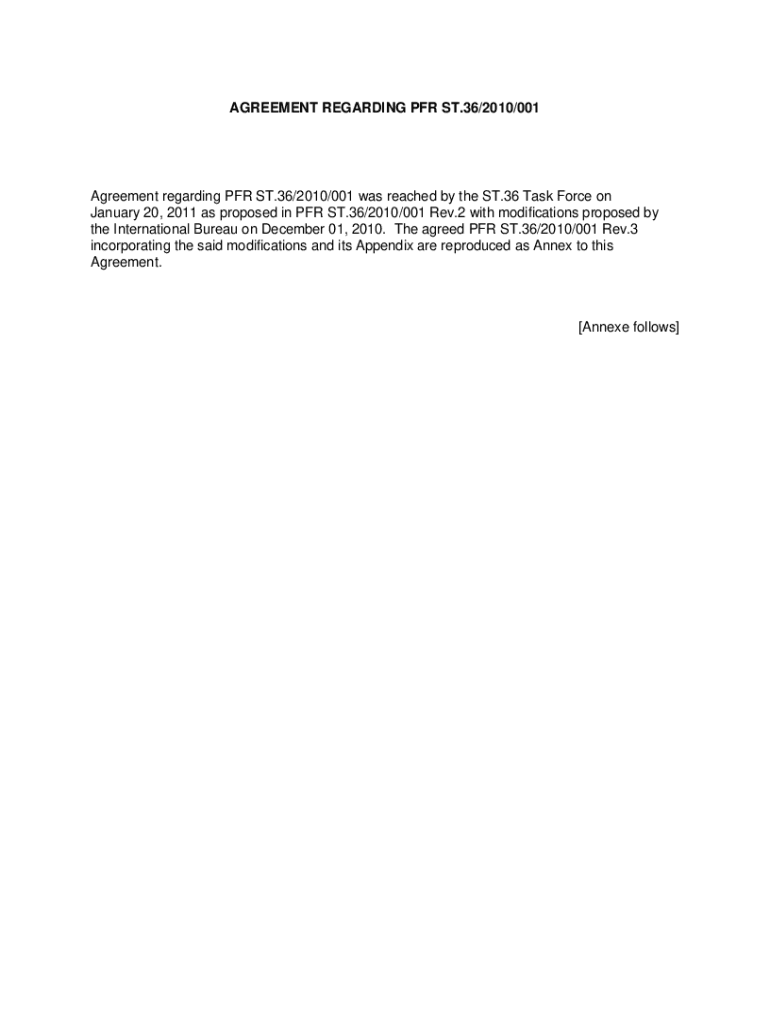 AGREEMENT REGARDING PFR ST.36/2010/001

Agreement regarding PFR ST.36/2010/001 was reached by the ST.36 Task Force on January 20, 2011 as proposed in PFR ST.36/2010/001 Rev.2 with modifications proposed by the International Bureau on December 01, 2010. The agreed PFR ST.36/2010/001 Rev.3 incorporating the said modifications and its Appendix are reproduced as Annex to this Agreement.

[Annexe follows]